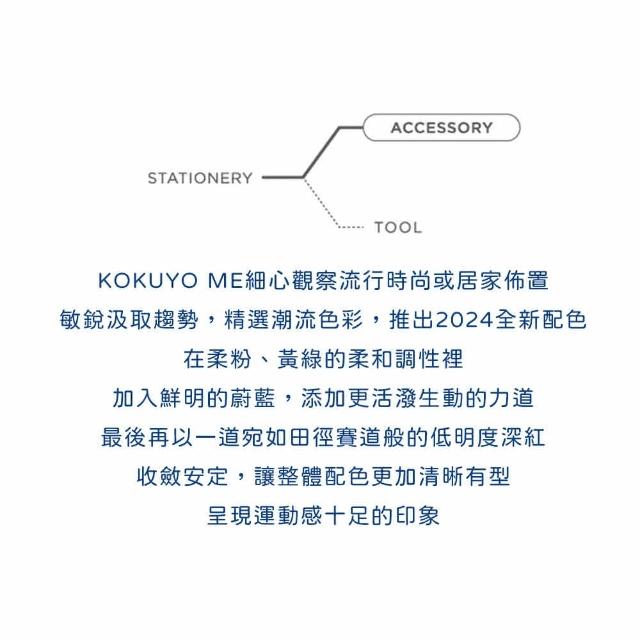 ACCESSORY

STATIONERY

TOOL

KOKUYO ME細心觀察流行時尚或居家佈置

敏銳汲取趨勢，精選潮流色彩，推出2024全新配色

在柔粉、黃綠的柔和調性裡

加入鮮明的蔚藍，添加更活潑生動的力道

最後再以一道宛如田徑賽道般的低明度深紅

收斂安定，讓整體配色更加清晰有型

呈現運動感十足的印象